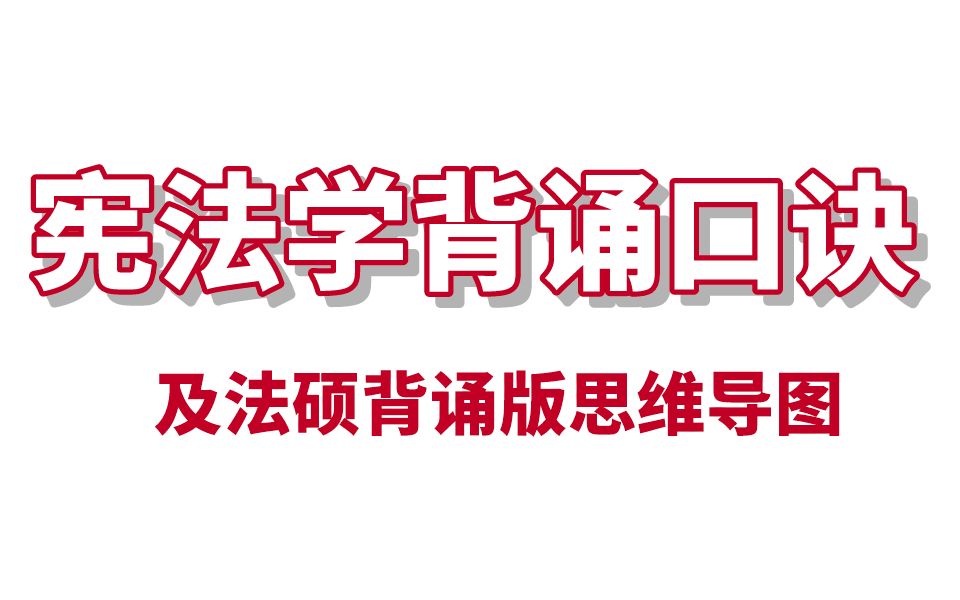 宪法学背诵口诀

及法硕背诵版思维导图